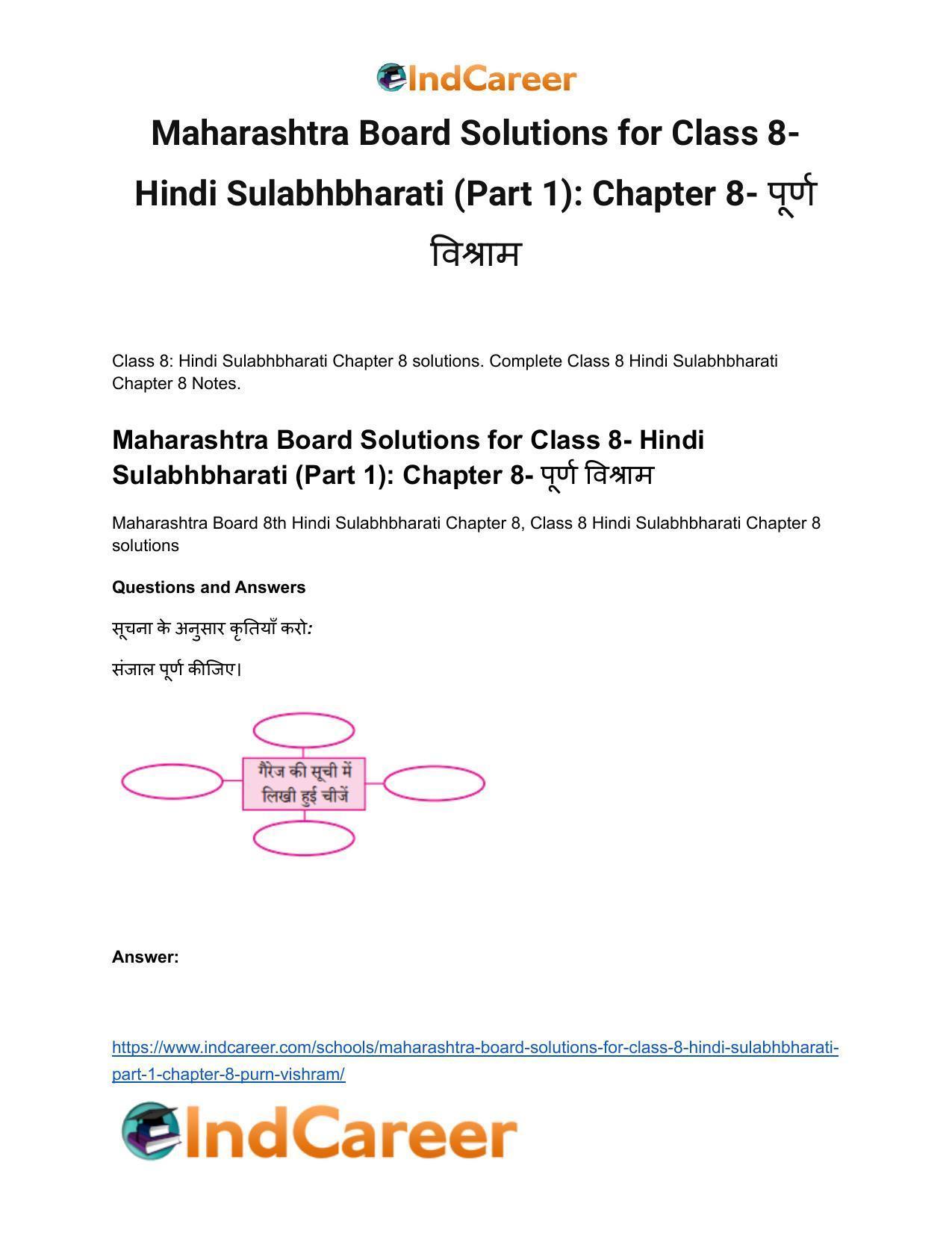 IndCareer

Maharashtra Board Solutions for Class 8- Hindi Sulabhbharati (Part 1): Chapter 8- पूर्ण विश्राम

Class 8: Hindi Sulabhbharati Chapter 8 solutions. Complete Class 8 Hindi Sulabhbharati Chapter 8 Notes.

Maharashtra Board Solutions for Class 8- Hindi Sulabhbharati (Part 1): Chapter 8- पूर्ण विश्राम

Maharashtra Board 8th Hindi Sulabhbharati Chapter 8, Class 8 Hindi Sulabhbharati Chapter 8 solutions

Questions and Answers

सूचना के अनुसार कृतियाँ करो:

संजाल पूर्ण कीजिए।

गैरेज की सूची में लिखी हुई चीजें

Answer:

https://www.indcareer.com/schools/maharashtra-board-solutions-for-class-8-hindi-sulabhbharati-part-1-chapter-8-purn-vishram/

IndCareer